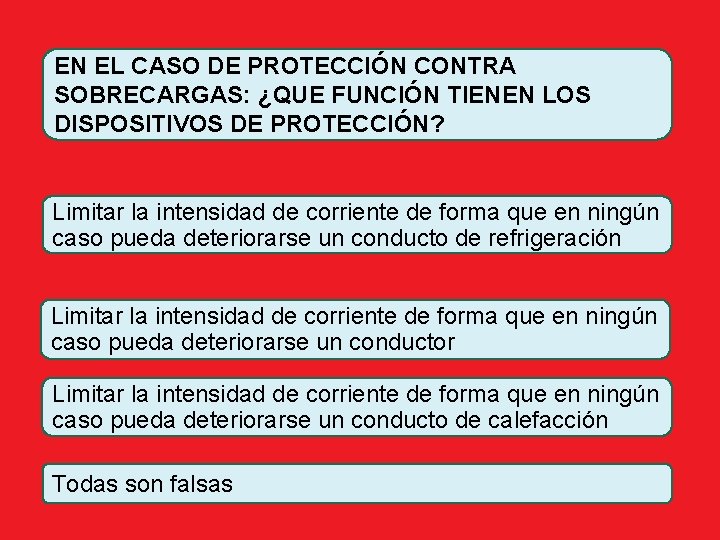 EN EL CASO DE PROTECCIÓN CONTRA SOBRECARGAS: ¿QUE FUNCIÓN TIENEN LOS DISPOSITIVOS DE PROTECCIÓN?

Limitar la intensidad de corriente de forma que en ningún caso pueda deteriorarse un conducto de refrigeración

Limitar la intensidad de corriente de forma que en ningún caso pueda deteriorarse un conductor

Limitar la intensidad de corriente de forma que en ningún caso pueda deteriorarse un conducto de calefacción

Todas son falsas